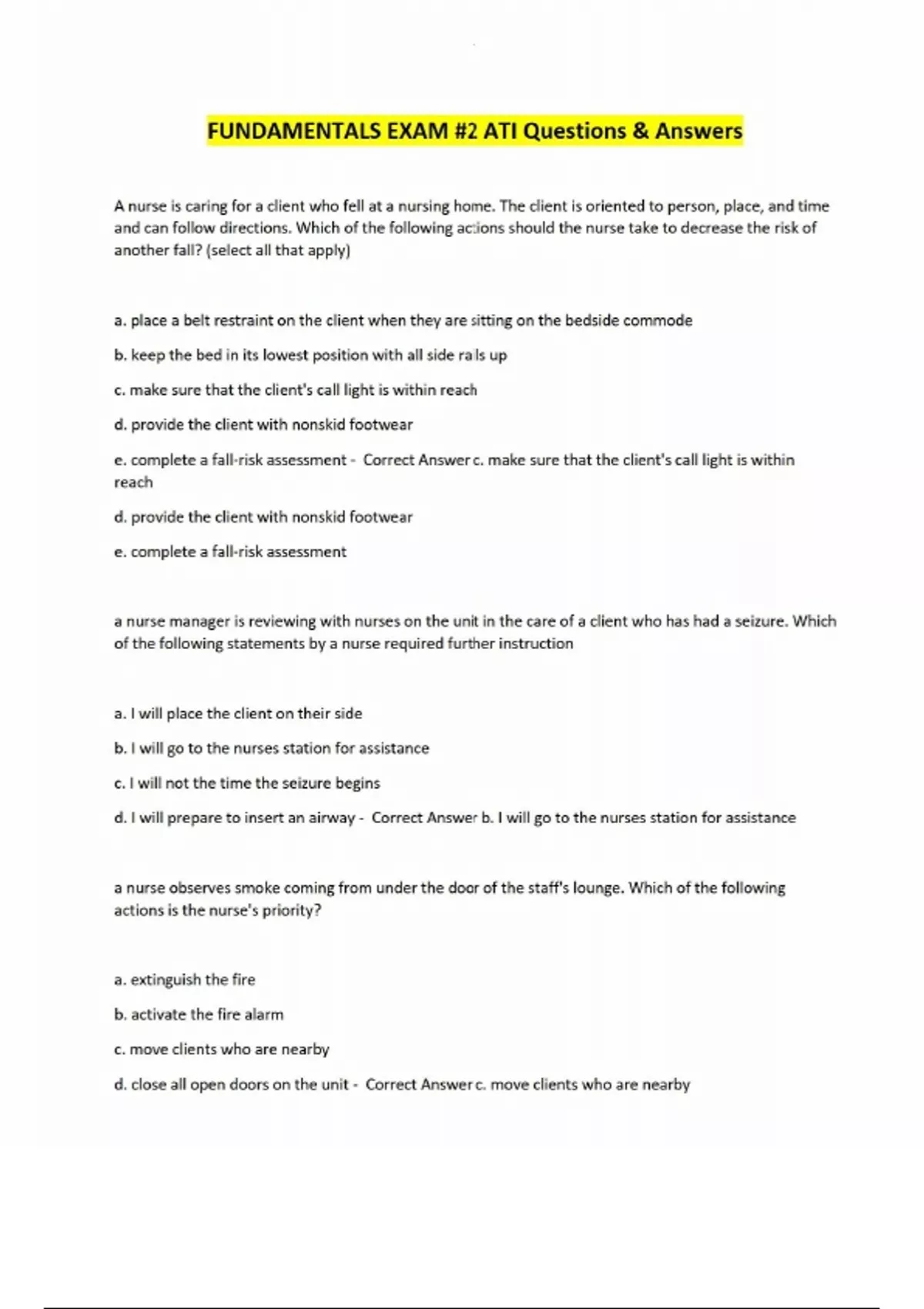 FUNDAMENTALS EXAM #2 ATI Questions & Answers

A nurse is caring for a client who fell at a nursing home. The client is oriented to person, place, and time and can follow directions. Which of the following actions should the nurse take to decrease the risk of another fall? (select all that apply)

a. place a belt restraint on the client when they are sitting on the bedside commode

b. keep the bed in its lowest position with all side rails up

c. make sure that the client's call light is within reach

d. provide the client with nonskid footwear

e. complete a fall-risk assessment - Correct Answer c. make sure that the client's call light is within reach

d. provide the client with nonskid footwear

e. complete a fall-risk assessment

a nurse manager is reviewing with nurses on the unit in the care of a client who has had a seizure. Which of the following statements by a nurse required further instruction

a. I will place the client on their side

b. I will go to the nurses station for assistance

c. I will not the time the seizure begins

d. I will prepare to insert an airway - Correct Answer b. I will go to the nurses station for assistance

a nurse observes smoke coming from under the door of the staff's lounge. Which of the following actions is the nurse's priority?

a. extinguish the fire

b. activate the fire alarm

c. move clients who are nearby

d. close all open doors on the unit - Correct Answer c. move clients who are nearby